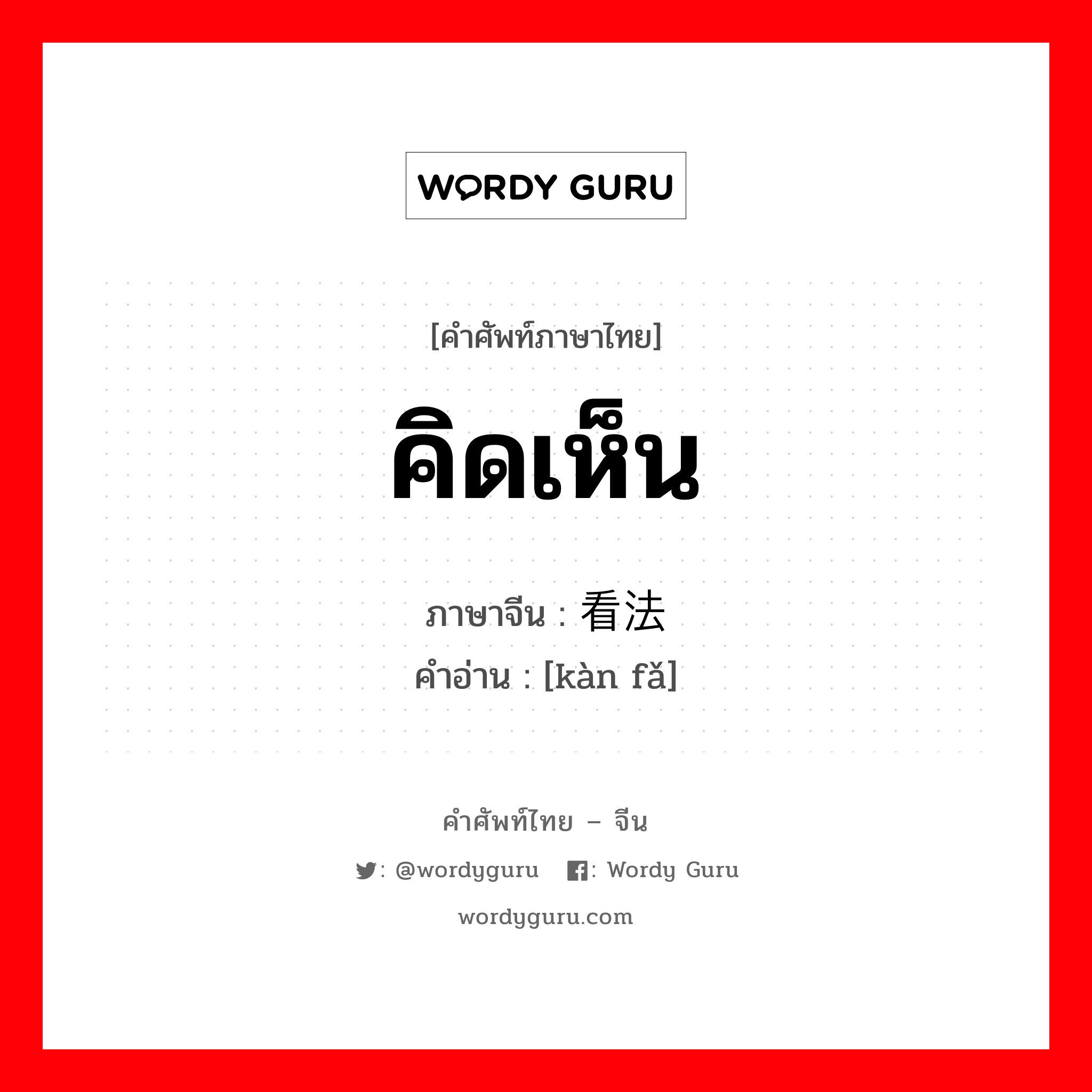 WORDY GURU

[คำศัพท์ภาษาไทย]

คิดเห็น

ภาษาจีน : 看法
คำอ่าน : [kàn fǎ]

คำศัพท์ไทย – จีน

: @wordyguru : Wordy Guru

wordyguru.com